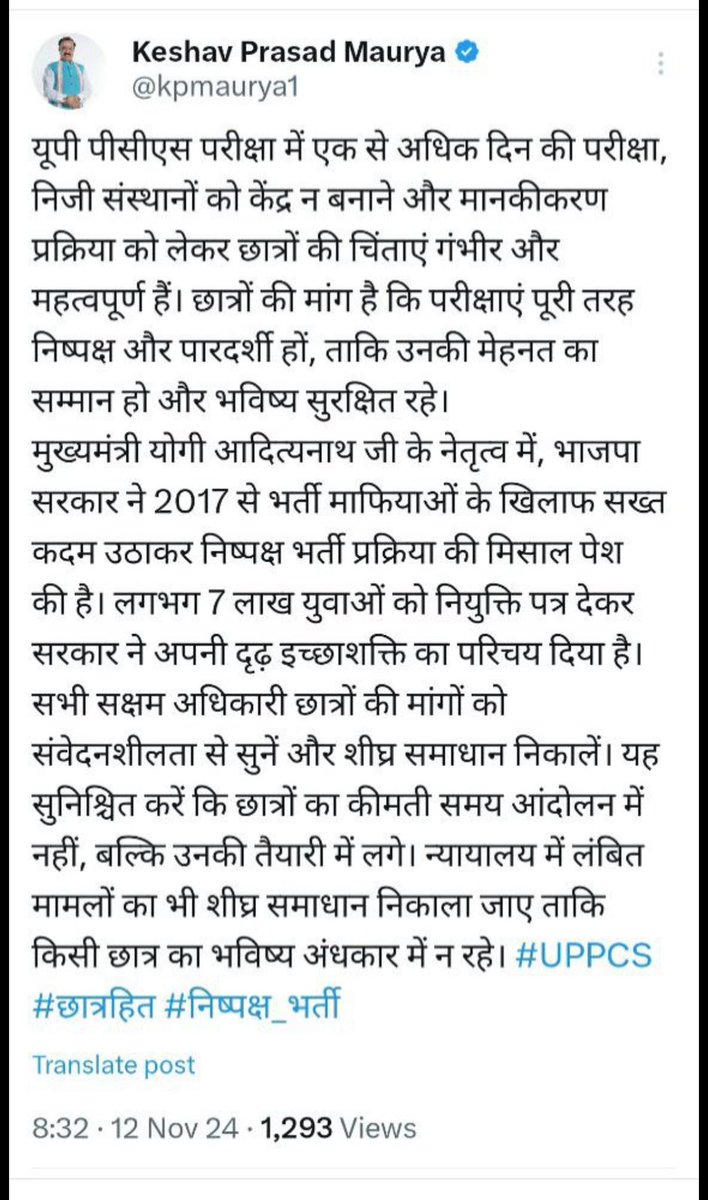 Keshav Prasad Maurya
@kpmaurya1

यूपी पीसीएस परीक्षा में एक से अधिक दिन की परीक्षा, निजी संस्थानों को केंद्र न बनाने और मानकीकरण प्रक्रिया को लेकर छात्रों की चिंताएं गंभीर और महत्वपूर्ण हैं। छात्रों की मांग है कि परीक्षाएं पूरी तरह निष्पक्ष और पारदर्शी हों, ताकि उनकी मेहनत का सम्मान हो और भविष्य सुरक्षित रहे।
मुख्यमंत्री योगी आदित्यनाथ जी के नेतृत्व में, भाजपा सरकार ने 2017 से भर्ती माफियाओं के खिलाफ सख्त कदम उठाकर निष्पक्ष भर्ती प्रक्रिया की मिसाल पेश की है। लगभग 7 लाख युवाओं को नियुक्ति पत्र देकर सरकार ने अपनी दृढ़ इच्छाशक्ति का परिचय दिया है।
सभी सक्षम अधिकारी छात्रों की मांगों को संवेदनशीलता से सुनें और शीघ्र समाधान निकालें। यह सुनिश्चित करें कि छात्रों का कीमती समय आंदोलन में नहीं, बल्कि उनकी तैयारी में लगे। न्यायालय में लंबित मामलों का भी शीघ्र समाधान निकाला जाए ताकि किसी छात्र का भविष्य अंधकार में न रहे। #UPPCS #छात्रहित #निष्पक्ष_भर्ती

Translate post

8:32 · 12 Nov 24 · 1,293 Views